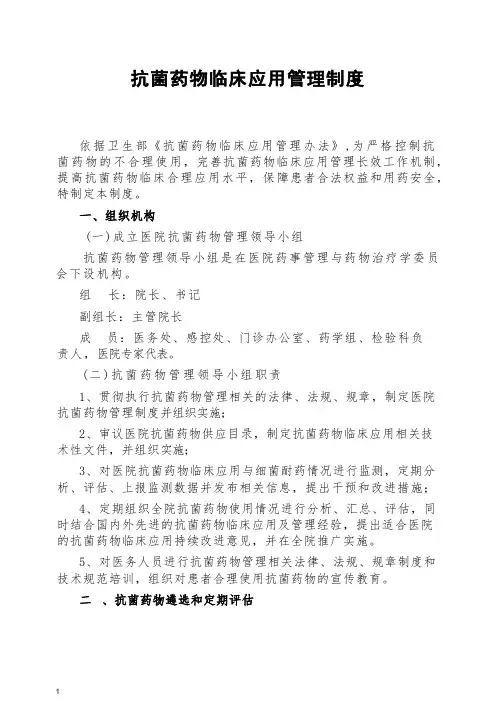 抗菌药物临床应用管理制度

依据卫生部《抗菌药物临床应用管理办法》，为严格控制抗菌药物的不合理使用，完善抗菌药物临床应用管理长效工作机制，提高抗菌药物临床合理应用水平，保障患者合法权益和用药安全，特制定本制度。

一、组织机构

（一）成立医院抗菌药物管理领导小组

抗菌药物管理领导小组是在医院药事管理与药物治疗学委员会下设机构。

组　长：院长、书记

副组长：主管院长

成　员：医务处、感控处、门诊办公室、药学组、检验科负责人，医院专家代表。

（二）抗菌药物管理领导小组职责

1、贯彻执行抗菌药物管理相关的法律、法规、规章，制定医院抗菌药物管理制度并组织实施；

2、审议医院抗菌药物供应目录，制定抗菌药物临床应用相关技术性文件，并组织实施；

3、对医院抗菌药物临床应用与细菌耐药情况进行监测，定期分析、评估、上报监测数据并发布相关信息，提出干预和改进措施；

4、定期组织全院抗菌药物使用情况进行分析、汇总、评估，同时结合国内外先进的抗菌药物临床应用及管理经验，提出适合医院的抗菌药物临床应用持续改进意见，并在全院推广实施。

5、对医务人员进行抗菌药物管理相关法律、法规、规章制度和技术规范培训，组织对患者合理使用抗菌药物的宣传教育。

二　、抗菌药物遴选和定期评估

1